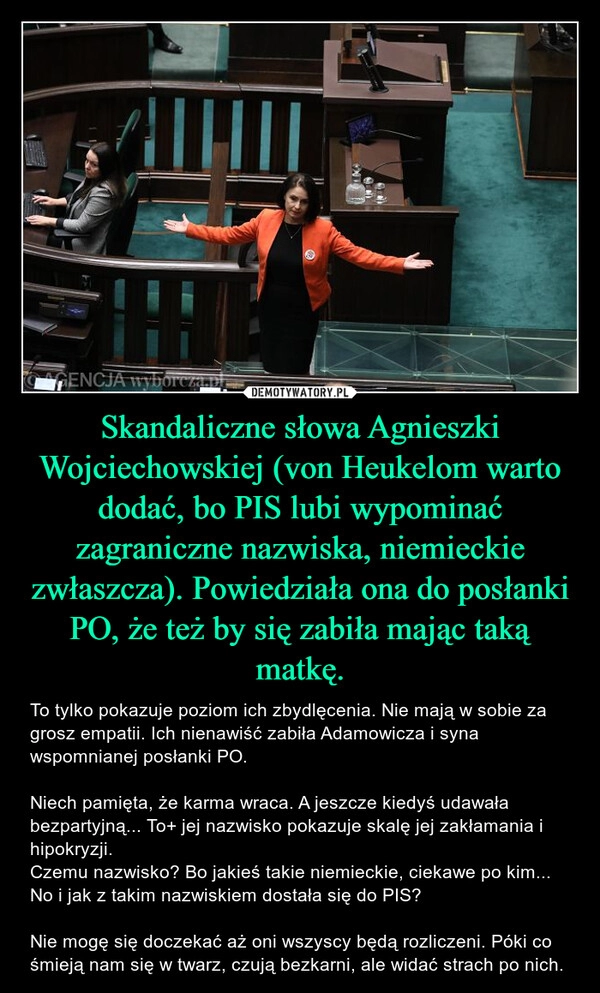 AGENCJA wyborcza.pl

DEMOTYWATORY.PL

Skandaliczne słowa Agnieszki Wojciechowskiej (von Heukelom warto dodać, bo PIS lubi wypominać zagraniczne nazwiska, niemieckie zwłaszcza). Powiedziała ona do posłanki PO, że też by się zabiła mając taką matkę.

To tylko pokazuje poziom ich zbydlęcenia. Nie mają w sobie za grosz empatii. Ich nienawiść zabiła Adamowicza i syna wspomnianej posłanki PO.

Niech pamięta, że karma wraca. A jeszcze kiedyś udawała bezpartyjną... To+ jej nazwisko pokazuje skalę jej zakłamania i hipokryzji.
Czemu nazwisko? Bo jakieś takie niemieckie, ciekawe po kim... No i jak z takim nazwiskiem dostała się do PIS?

Nie mogę się doczekać aż oni wszyscy będą rozliczeni. Póki co śmieją nam się w twarz, czują bezkarni, ale widać strach po nich.